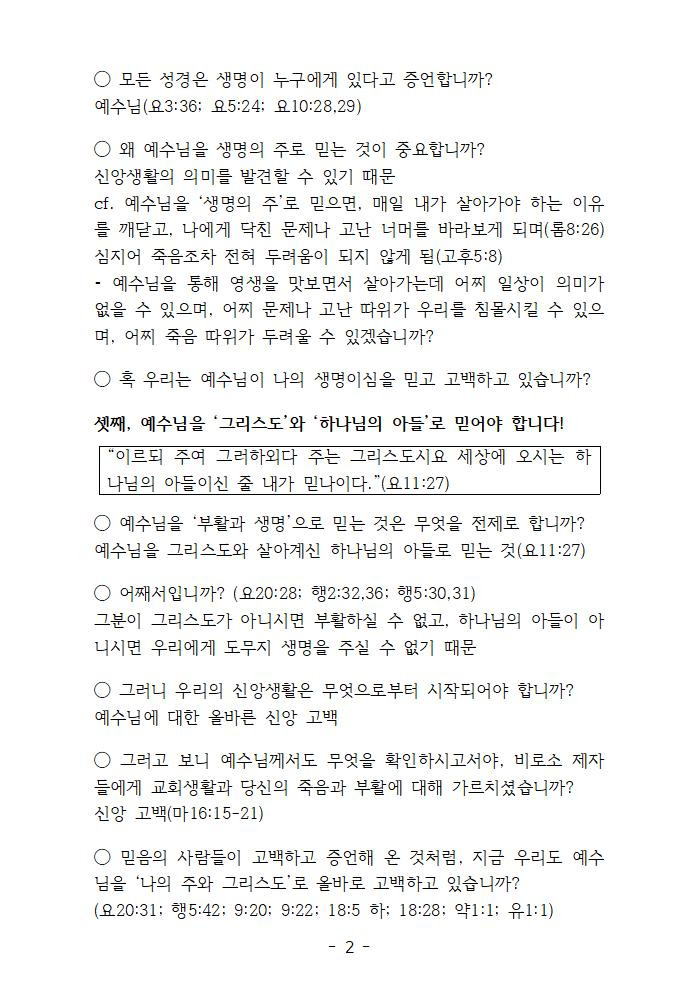 ○ 모든 성경은 생명이 누구에게 있다고 증언합니까?
예수님(요3:36; 요5:24; 요10:28,29)

○ 왜 예수님을 생명의 주로 믿는 것이 중요합니까?
신앙생활의 의미를 발견할 수 있기 때문
cf. 예수님을 '생명의 주'로 믿으면, 매일 내가 살아가야 하는 이유를 깨닫고, 나에게 닥친 문제나 고난 너머를 바라보게 되며(롬8:26) 심지어 죽음조차 전혀 두려움이 되지 않게 됨(고후5:8)
- 예수님을 통해 영생을 맛보면서 살아가는데 어찌 일상이 의미가 없을 수 있으며, 어찌 문제나 고난 따위가 우리를 침몰시킬 수 있으며, 어찌 죽음 따위가 두려울 수 있겠습니까?

○ 혹 우리는 예수님이 나의 생명이심을 믿고 고백하고 있습니까?

셋째, 예수님을 '그리스도'와 '하나님의 아들'로 믿어야 합니다!

"이르되 주여 그러하외다 주는 그리스도시요 세상에 오시는 하나님의 아들이신 줄 내가 믿나이다."(요11:27)

○ 예수님을 '부활과 생명'으로 믿는 것은 무엇을 전제로 합니까?
예수님을 그리스도와 살아계신 하나님의 아들로 믿는 것(요11:27)

○ 어째서입니까? (요20:28; 행2:32,36; 행5:30,31)
그분이 그리스도가 아니시면 부활하실 수 없고, 하나님의 아들이 아니시면 우리에게 도무지 생명을 주실 수 없기 때문

○ 그러니 우리의 신앙생활은 무엇으로부터 시작되어야 합니까?
예수님에 대한 올바른 신앙 고백

○ 그러고 보니 예수님께서도 무엇을 확인하시고서야, 비로소 제자들에게 교회생활과 당신의 죽음과 부활에 대해 가르치셨습니까?
신앙 고백(마16:15-21)

○ 믿음의 사람들이 고백하고 증언해 온 것처럼, 지금 우리도 예수님을 '나의 주와 그리스도'로 올바로 고백하고 있습니까?
(요20:31; 행5:42; 9:20; 9:22; 18:5 하; 18:28; 약1:1; 유1:1)

- 2 -